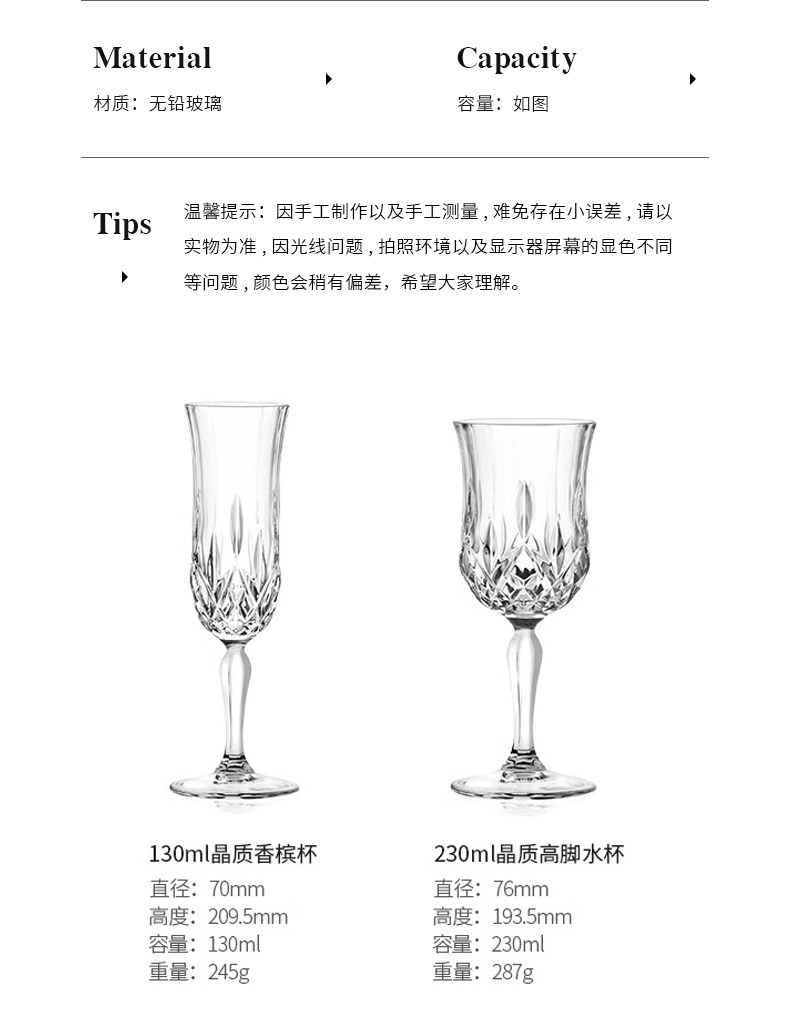 Material
材质：无铅玻璃

Capacity
容量：如图

Tips

温馨提示：因手工制作以及手工测量，难免存在小误差，请以实物为准，因光线问题，拍照环境以及显示器屏幕的显色不同等问题，颜色会稍有偏差，希望大家理解。

130ml晶质香槟杯
直径：70mm
高度：209.5mm
容量：130ml
重量：245g

230ml晶质高脚水杯
直径：76mm
高度：193.5mm
容量：230ml
重量：287g